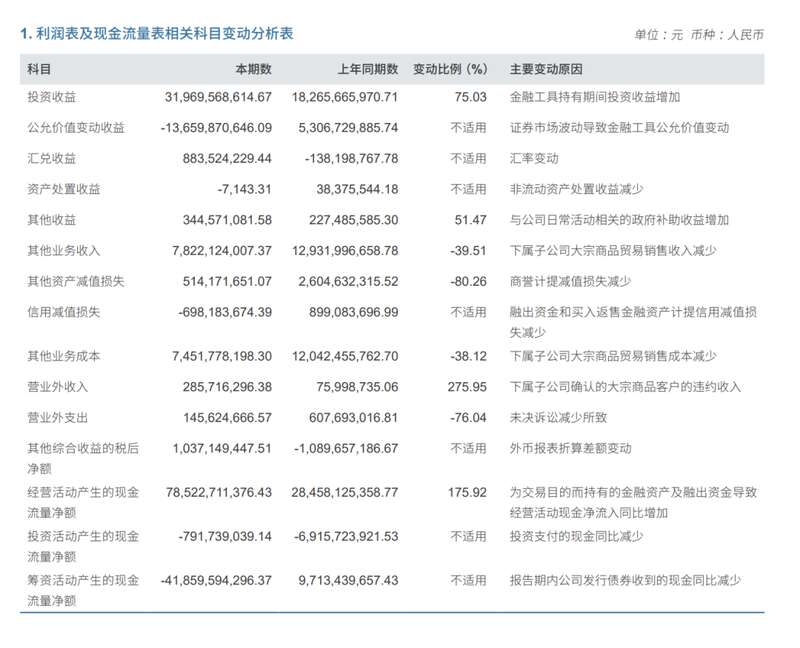 1. 利润表及现金流量表相关科目变动分析表

单位：元 币种：人民币

| 科目 | 本期数 | 上年同期数 | 变动比例（%） | 主要变动原因 |
|---|---|---|---|---|
| 投资收益 | 31,969,568,614.67 | 18,265,665,970.71 | 75.03 | 金融工具持有期间投资收益增加 |
| 公允价值变动收益 | -13,659,870,646.09 | 5,306,729,885.74 | 不适用 | 证券市场波动导致金融工具公允价值变动 |
| 汇兑收益 | 883,524,229.44 | -138,198,767.78 | 不适用 | 汇率变动 |
| 资产处置收益 | -7,143.31 | 38,375,544.18 | 不适用 | 非流动资产处置收益减少 |
| 其他收益 | 344,571,081.58 | 227,485,585.30 | 51.47 | 与公司日常活动相关的政府补助收益增加 |
| 其他业务收入 | 7,822,124,007.37 | 12,931,996,658.78 | -39.51 | 下属子公司大宗商品贸易销售收入减少 |
| 其他资产减值损失 | 514,171,651.07 | 2,604,632,315.52 | -80.26 | 商誉计提减值损失减少 |
| 信用减值损失 | -698,183,674.39 | 899,083,696.99 | 不适用 | 融出资金和买入返售金融资产计提信用减值损失减少 |
| 其他业务成本 | 7,451,778,198.30 | 12,042,455,762.70 | -38.12 | 下属子公司大宗商品贸易销售成本减少 |
| 营业外收入 | 285,716,296.38 | 75,998,735.06 | 275.95 | 下属子公司确认的大宗商品客户的违约收入 |
| 营业外支出 | 145,624,666.57 | 607,693,016.81 | -76.04 | 未决诉讼减少所致 |
| 其他综合收益的税后净额 | 1,037,149,447.51 | -1,089,657,186.67 | 不适用 | 外币报表折算差额变动 |
| 经营活动产生的现金流量净额 | 78,522,711,376.43 | 28,458,125,358.77 | 175.92 | 为交易目的而持有的金融资产及融出资金导致经营活动现金净流入同比增加 |
| 投资活动产生的现金流量净额 | -791,739,039.14 | -6,915,723,921.53 | 不适用 | 投资支付的现金同比减少 |
| 筹资活动产生的现金流量净额 | -41,859,594,296.37 | 9,713,439,657.43 | 不适用 | 报告期内公司发行债券收到的现金同比减少 |